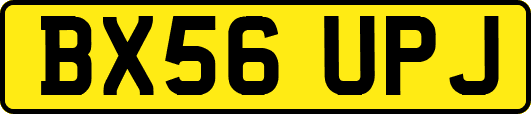 BX56 UPJ